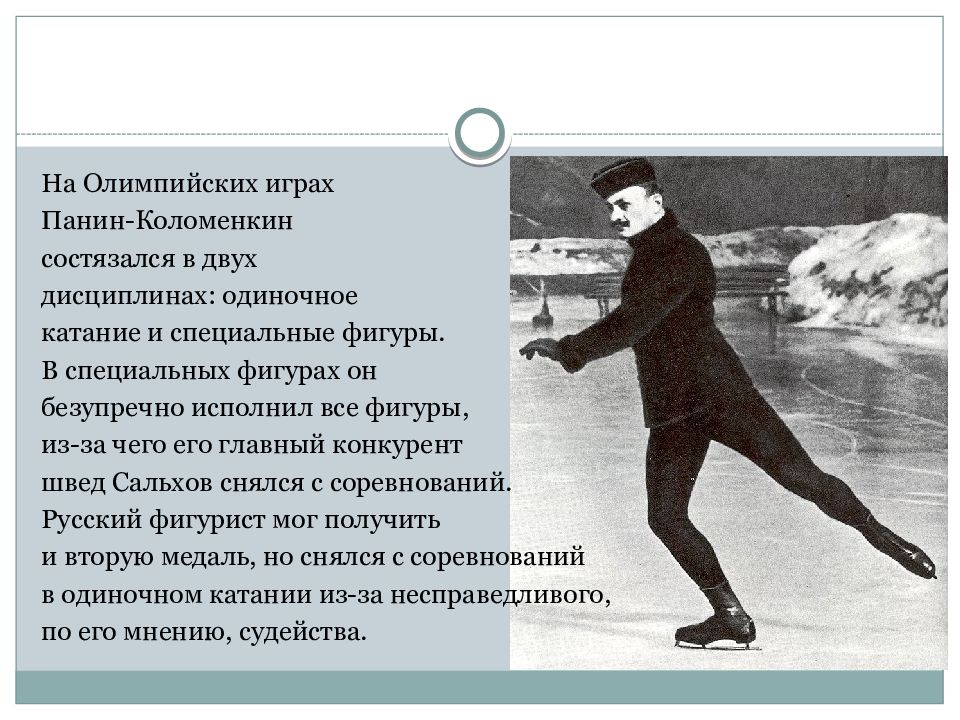 На Олимпийских играх Панин-Коломенкин состязался в двух дисциплинах: одиночное катание и специальные фигуры. В специальных фигурах он безупречно исполнил все фигуры, из-за чего его главный конкурент швед Сальхов снялся с соревнований. Русский фигурист мог получить и вторую медаль, но снялся с соревнований в одиночном катании из-за несправедливого, по его мнению, судейства.